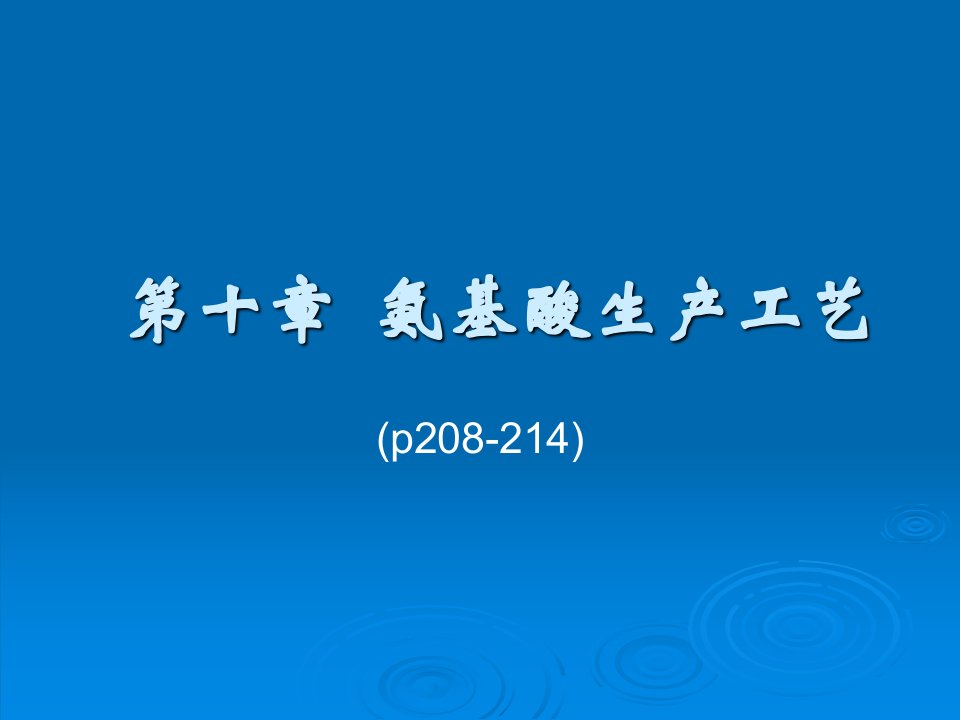 第十章 氨基酸生产工艺

(p208-214)